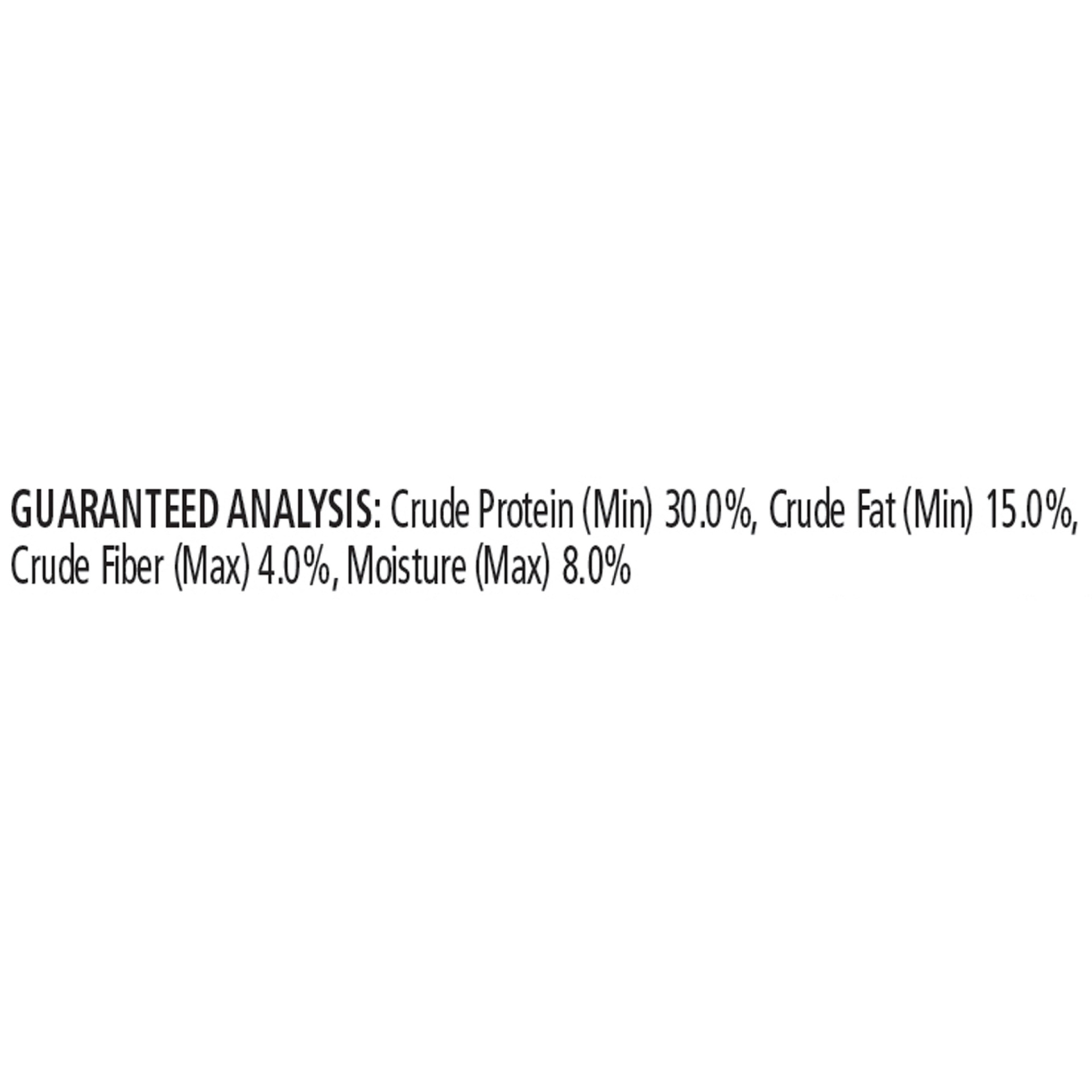 GUARANTEED ANALYSIS: Crude Protein (Min) 30.0%, Crude Fat (Min) 15.0%, Crude Fiber (Max) 4.0%, Moisture (Max) 8.0%